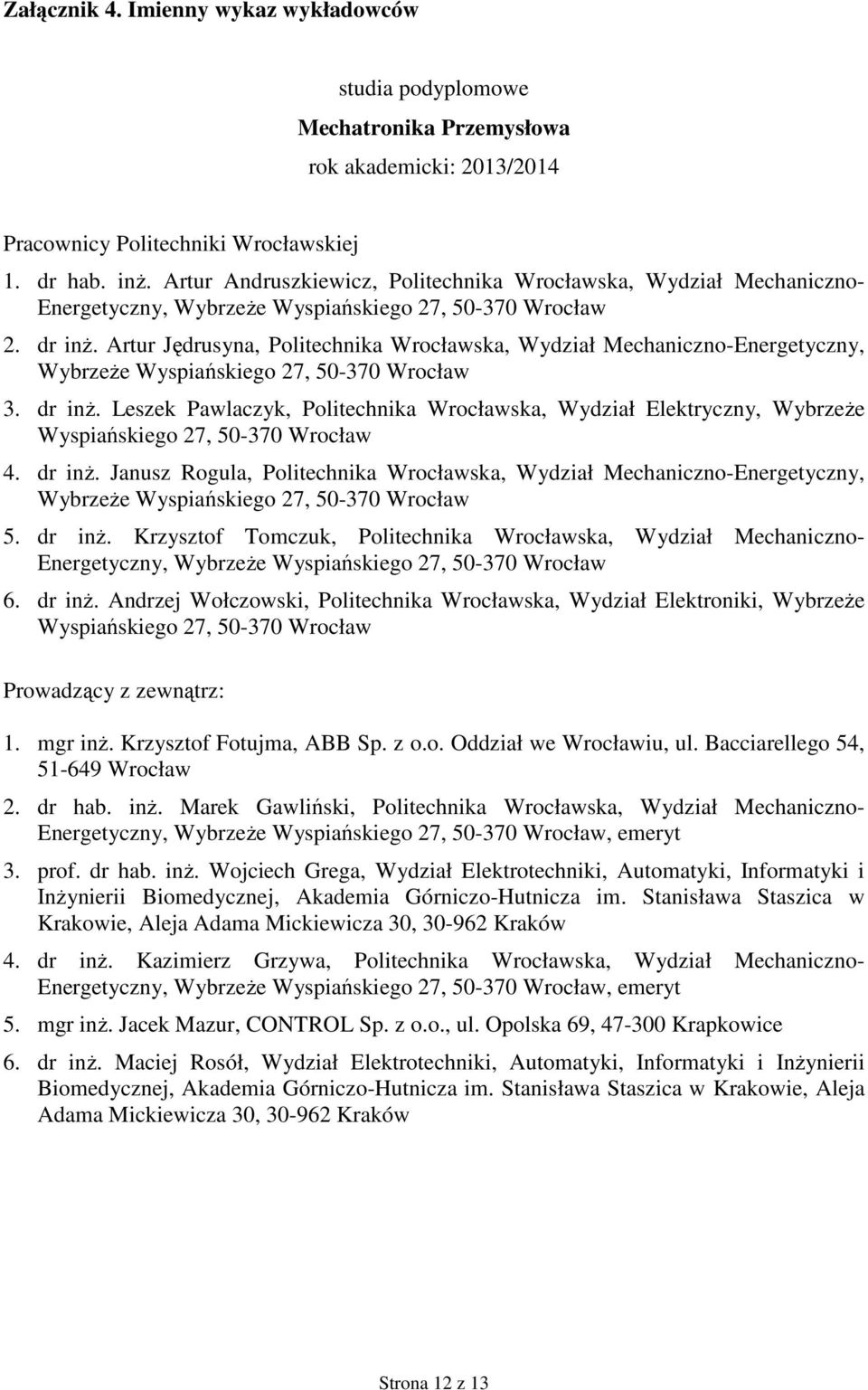 Załącznik 4. Imienny wykaz wykładowców

studia podyplomowe
Mechatronika Przemysłowa
rok akademicki: 2013/2014

Pracownicy Politechniki Wrocławskiej

1. dr hab. inż. Artur Andruszkiewicz, Politechnika Wrocławska, Wydział Mechaniczno-Energetyczny, Wybrzeże Wyspiańskiego 27, 50-370 Wrocław

2. dr inż. Artur Jędrusyna, Politechnika Wrocławska, Wydział Mechaniczno-Energetyczny, Wybrzeże Wyspiańskiego 27, 50-370 Wrocław

3. dr inż. Leszek Pawlaczyk, Politechnika Wrocławska, Wydział Elektryczny, Wybrzeże Wyspiańskiego 27, 50-370 Wrocław

4. dr inż. Janusz Rogula, Politechnika Wrocławska, Wydział Mechaniczno-Energetyczny, Wybrzeże Wyspiańskiego 27, 50-370 Wrocław

5. dr inż. Krzysztof Tomczuk, Politechnika Wrocławska, Wydział Mechaniczno-Energetyczny, Wybrzeże Wyspiańskiego 27, 50-370 Wrocław

6. dr inż. Andrzej Wołczowski, Politechnika Wrocławska, Wydział Elektroniki, Wybrzeże Wyspiańskiego 27, 50-370 Wrocław

Prowadzący z zewnątrz:

1. mgr inż. Krzysztof Fotujma, ABB Sp. z o.o. Oddział we Wrocławiu, ul. Bacciarellego 54, 51-649 Wrocław

2. dr hab. inż. Marek Gawliński, Politechnika Wrocławska, Wydział Mechaniczno-Energetyczny, Wybrzeże Wyspiańskiego 27, 50-370 Wrocław, emeryt

3. prof. dr hab. inż. Wojciech Grega, Wydział Elektrotechniki, Automatyki, Informatyki i Inżynierii Biomedycznej, Akademia Górniczo-Hutnicza im. Stanisława Staszica w Krakowie, Aleja Adama Mickiewicza 30, 30-962 Kraków

4. dr inż. Kazimierz Grzywa, Politechnika Wrocławska, Wydział Mechaniczno-Energetyczny, Wybrzeże Wyspiańskiego 27, 50-370 Wrocław, emeryt

5. mgr inż. Jacek Mazur, CONTROL Sp. z o.o., ul. Opolska 69, 47-300 Krapkowice

6. dr inż. Maciej Rosół, Wydział Elektrotechniki, Automatyki, Informatyki i Inżynierii Biomedycznej, Akademia Górniczo-Hutnicza im. Stanisława Staszica w Krakowie, Aleja Adama Mickiewicza 30, 30-962 Kraków

Strona 12 z 13